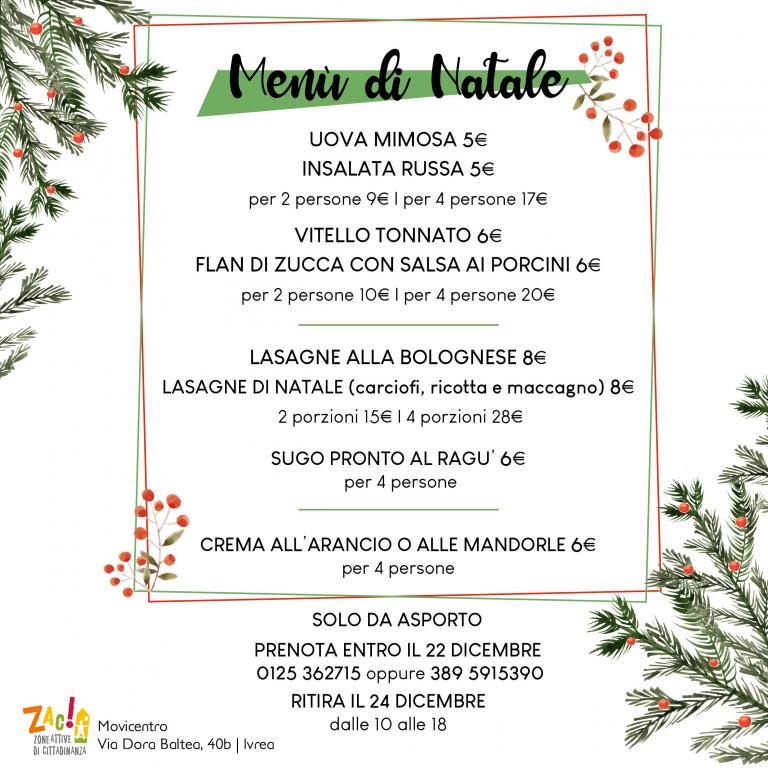 Menù di Natale

UOVA MIMOSA 5€
INSALATA RUSSA 5€
per 2 persone 9€ | per 4 persone 17€

VITELLO TONNATO 6€
FLAN DI ZUCCA CON SALSA AI PORCINI 6€
per 2 persone 10€ | per 4 persone 20€

LASAGNE ALLA BOLOGNESE 8€
LASAGNE DI NATALE (carciofi, ricotta e maccagno) 8€
2 porzioni 15€ | 4 porzioni 28€

SUGO PRONTO AL RAGU' 6€
per 4 persone

CREMA ALL'ARANCIO O ALLE MANDORLE 6€
per 4 persone

SOLO DA ASPORTO
PRENOTA ENTRO IL 22 DICEMBRE
0125 362715 oppure 389 5915390
RITIRA IL 24 DICEMBRE
dalle 10 alle 18

ZAC!
ZONE ATTIVE DI CITTADINANZA
Movicentro
Via Dora Baltea, 40b | Ivrea